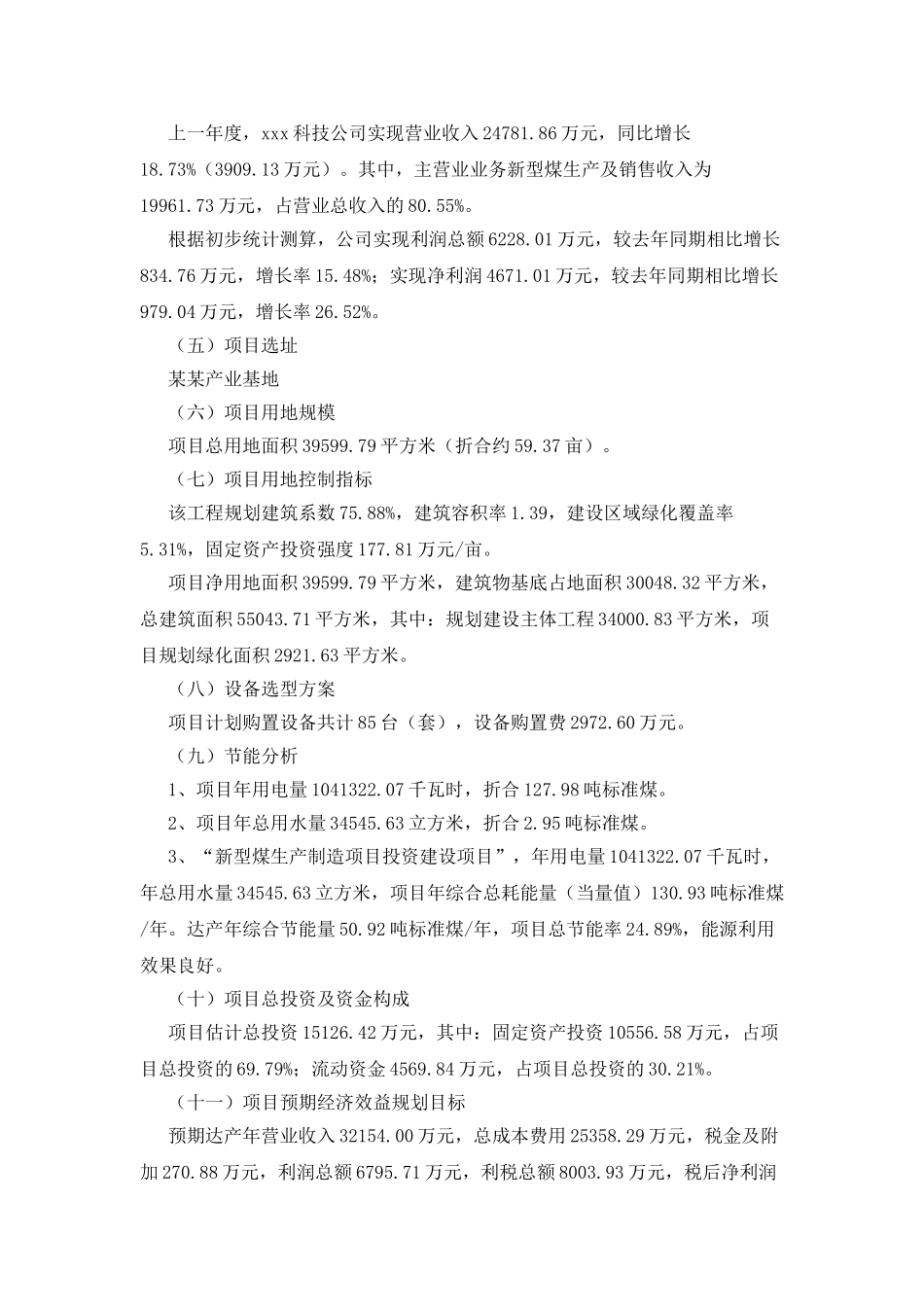 上一年度，xxx 科技公司实现营业收入 24781.86 万元，同比增长 18.73%（3909.13 万元）。其中，主营业业务新型煤生产及销售收入为 19961.73 万元，占营业总收入的 80.55%。

根据初步统计测算，公司实现利润总额 6228.01 万元，较去年同期相比增长 834.76 万元，增长率 15.48%；实现净利润 4671.01 万元，较去年同期相比增长 979.04 万元，增长率 26.52%。

（五）项目选址

某某产业基地

（六）项目用地规模

项目总用地面积 39599.79 平方米（折合约 59.37 亩）。

（七）项目用地控制指标

该工程规划建筑系数 75.88%，建筑容积率 1.39，建设区域绿化覆盖率 5.31%，固定资产投资强度 177.81 万元/亩。

项目净用地面积 39599.79 平方米，建筑物基底占地面积 30048.32 平方米，总建筑面积 55043.71 平方米，其中：规划建设主体工程 34000.83 平方米，项目规划绿化面积 2921.63 平方米。

（八）设备选型方案

项目计划购置设备共计 85 台（套），设备购置费 2972.60 万元。

（九）节能分析

1、项目年用电量 1041322.07 千瓦时，折合 127.98 吨标准煤。

2、项目年总用水量 34545.63 立方米，折合 2.95 吨标准煤。

3、“新型煤生产制造项目投资建设项目”，年用电量 1041322.07 千瓦时，年总用水量 34545.63 立方米，项目年综合总耗能量（当量值）130.93 吨标准煤/年。达产年综合节能量 50.92 吨标准煤/年，项目总节能率 24.89%，能源利用效果良好。

（十）项目总投资及资金构成

项目估计总投资 15126.42 万元，其中：固定资产投资 10556.58 万元，占项目总投资的 69.79%；流动资金 4569.84 万元，占项目总投资的 30.21%。

（十一）项目预期经济效益规划目标

预期达产年营业收入 32154.00 万元，总成本费用 25358.29 万元，税金及附加 270.88 万元，利润总额 6795.71 万元，利税总额 8003.93 万元，税后净利润